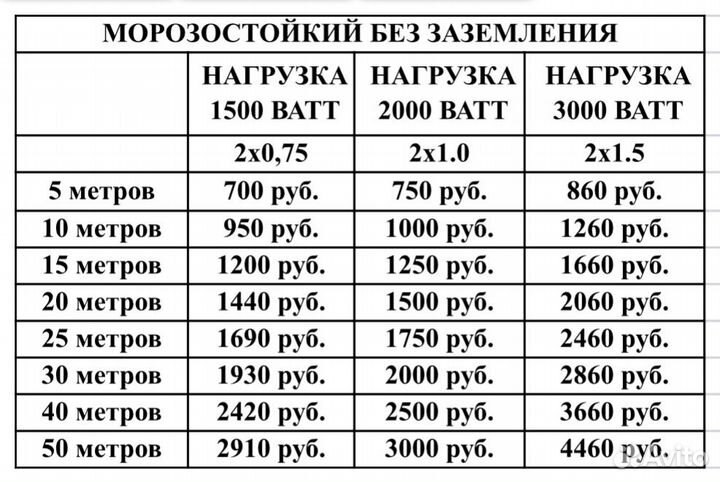 МОРОЗОСТОЙКИЙ БЕЗ ЗАЗЕМЛЕНИЯ

| | НАГРУЗКА 1500 ВАТТ | НАГРУЗКА 2000 ВАТТ | НАГРУЗКА 3000 ВАТТ |
|---|---|---|---|
| | 2х0,75 | 2х1.0 | 2х1.5 |
| 5 метров | 700 руб. | 750 руб. | 860 руб. |
| 10 метров | 950 руб. | 1000 руб. | 1260 руб. |
| 15 метров | 1200 руб. | 1250 руб. | 1660 руб. |
| 20 метров | 1440 руб. | 1500 руб. | 2060 руб. |
| 25 метров | 1690 руб. | 1750 руб. | 2460 руб. |
| 30 метров | 1930 руб. | 2000 руб. | 2860 руб. |
| 40 метров | 2420 руб. | 2500 руб. | 3660 руб. |
| 50 метров | 2910 руб. | 3000 руб. | 4460 руб. |

Avito